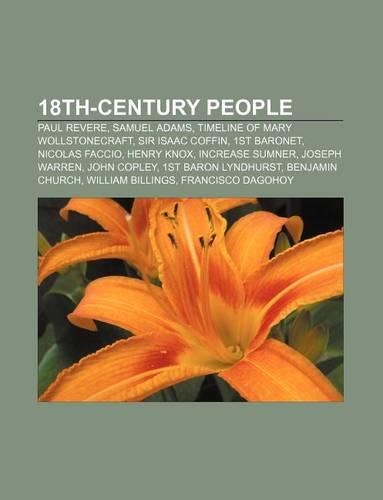 18TH-CENTURY PEOPLE

PAUL REVERE, SAMUEL ADAMS, TIMELINE OF MARY WOLLSTONECRAFT, SIR ISAAC COFFIN, 1ST BARONET, NICOLAS FACCIO, HENRY KNOX, INCREASE SUMNER, JOSEPH WARREN, JOHN COPLEY, 1ST BARON LYNDHURST, BENJAMIN CHURCH, WILLIAM BILLINGS, FRANCISCO DAGOHOY